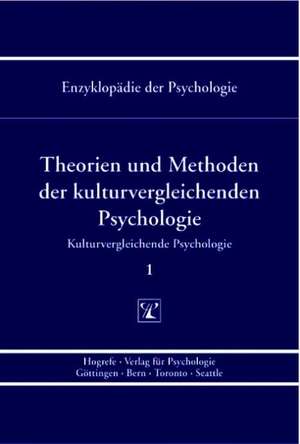 Enzyklopädie der Psychologie

Theorien und Methoden der kulturvergleichenden Psychologie

Kulturvergleichende Psychologie

1

Hogrefe · Verlag für Psychologie
Göttingen · Bern · Toronto · Seattle